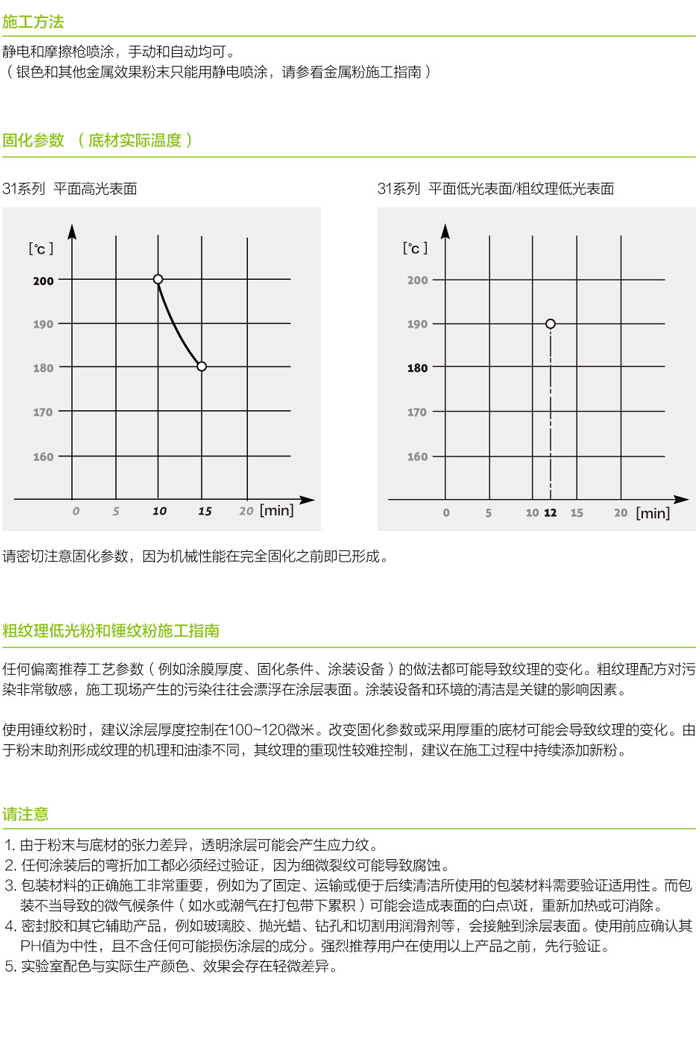 施工方法

静电和摩擦枪喷涂，手动和自动均可。
（银色和其他金属效果粉末只能用静电喷涂，请参看金属粉施工指南）

固化参数 （底材实际温度）

31系列 平面高光表面

[℃]
200
190
180
170
160
0 5 10 15 20 [min]

31系列 平面低光表面/粗纹理低光表面

[℃]
200
190
180
170
160
0 5 10 12 15 20 [min]

请密切注意固化参数，因为机械性能在完全固化之前即已形成。

粗纹理低光粉和锤纹粉施工指南

任何偏离推荐工艺参数（例如涂膜厚度、固化条件、涂装设备）的做法都可能导致纹理的变化。粗纹理配方对污染非常敏感，施工现场产生的污染往往会漂浮在涂层表面。涂装设备和环境的清洁是关键的影响因素。

使用锤纹粉时，建议涂层厚度控制在100~120微米。改变固化参数或采用厚重的底材可能会导致纹理的变化。由于粉末助剂形成纹理的机理和油漆不同，其纹理的重现性较难控制，建议在施工过程中持续添加新粉。

请注意

1. 由于粉末与底材的张力差异，透明涂层可能会产生应力纹。
2. 任何涂装后的弯折加工都必须经过验证，因为细微裂纹可能导致腐蚀。
3. 包装材料的正确施工非常重要，例如为了固定、运输或便于后续清洁所使用的包装材料需要验证适用性。而包装不当导致的微气候条件（如水或潮气在打包带下累积）可能会造成表面的白点\斑，重新加热或可消除。
4. 密封胶和其它辅助产品，例如玻璃胶、抛光蜡、钻孔和切割用润滑剂等，会接触到涂层表面。使用前应确认其PH值为中性，且不含任何可能损伤涂层的成分。强烈推荐用户在使用以上产品之前，先行验证。
5. 实验室配色与实际生产颜色、效果会存在轻微差异。